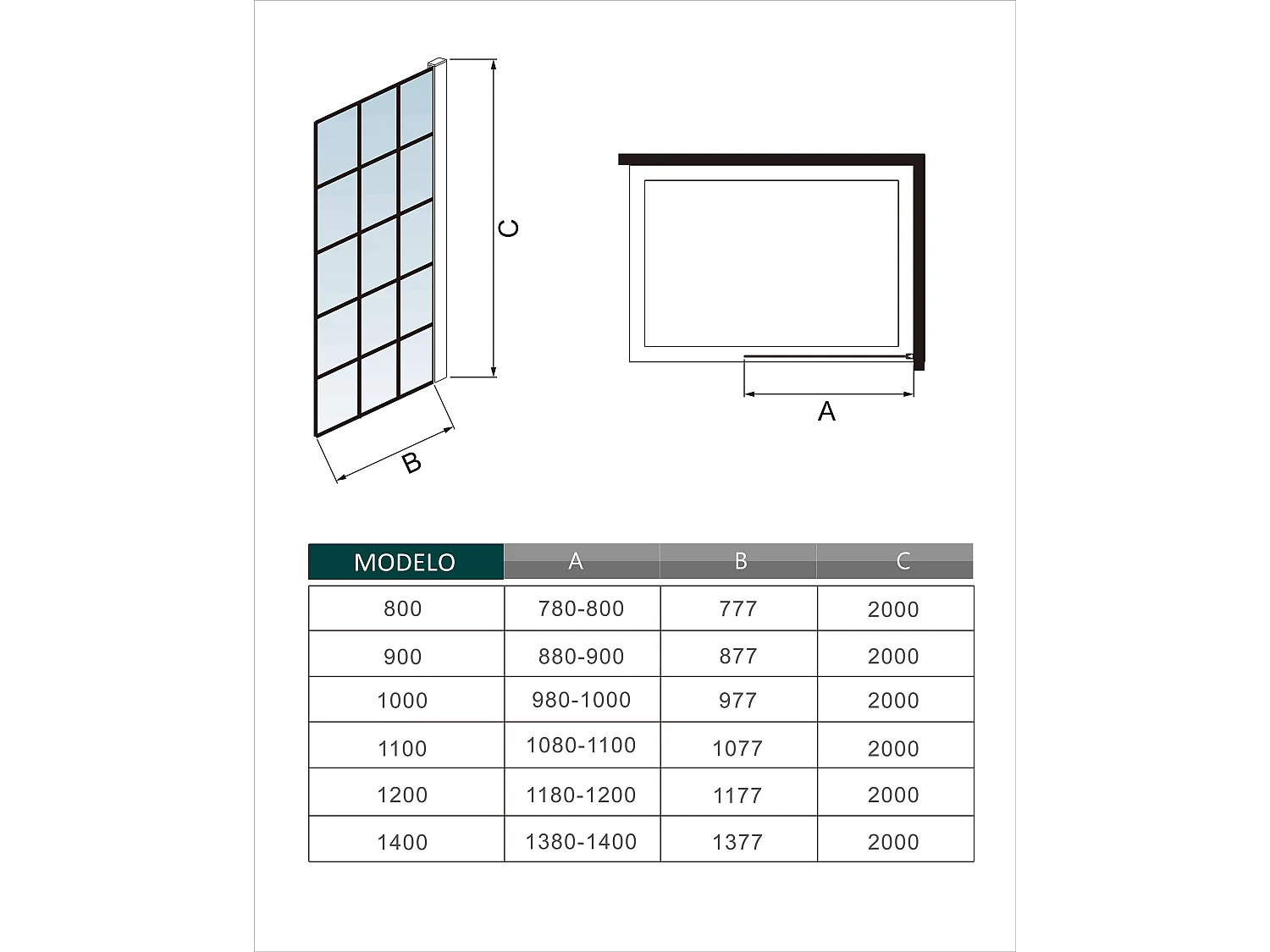 C

B

A

| MODELO | A | B | C |
|---|---|---|---|
| 800 | 780-800 | 777 | 2000 |
| 900 | 880-900 | 877 | 2000 |
| 1000 | 980-1000 | 977 | 2000 |
| 1100 | 1080-1100 | 1077 | 2000 |
| 1200 | 1180-1200 | 1177 | 2000 |
| 1400 | 1380-1400 | 1377 | 2000 |